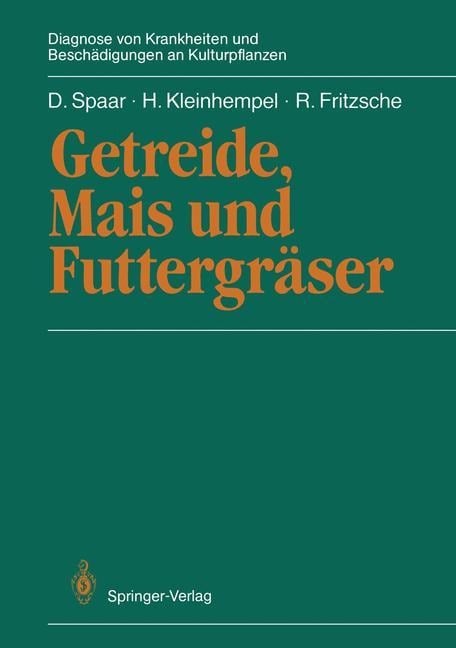 Diagnose von Krankheiten und Beschädigungen an Kulturpflanzen

D. Spaar · H. Kleinhempel · R. Fritzsche

Getreide, Mais und Futtergräser

Springer-Verlag